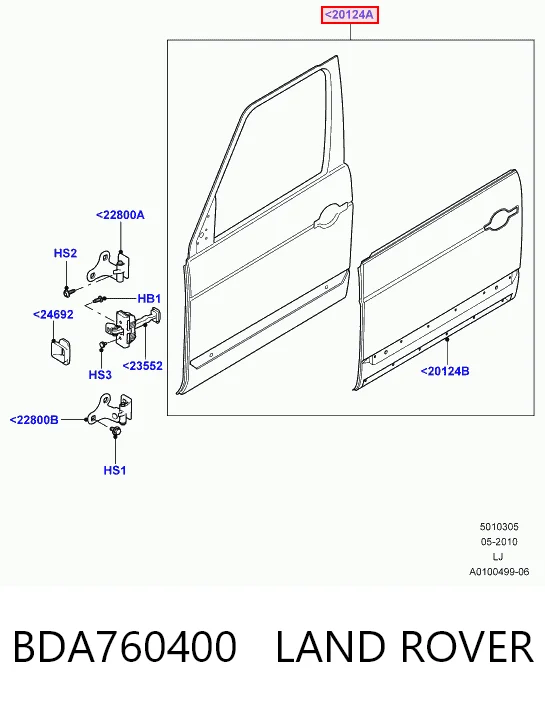 <20124A

<22800A

HS2

HB1

<24692

HS3

<23552

<20124B

<22800B

HS1

5010305
05-2010
LJ
A0100499-06

BDA760400 LAND ROVER